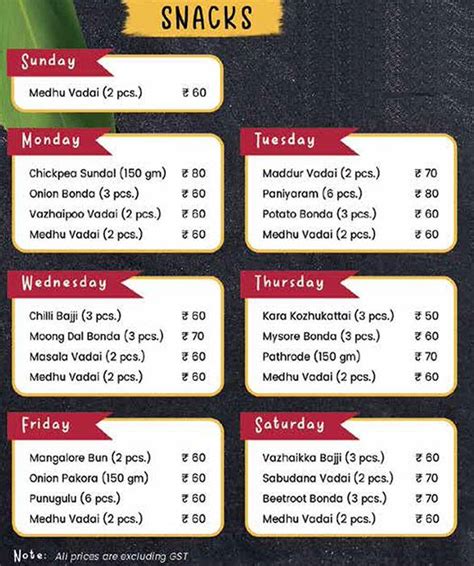 SNACKS

Sunday

Medhu Vadai (2 pcs.) ₹ 60

Monday

Chickpea Sundal (150 gm) ₹ 80
Onion Bonda (3 pcs.) ₹ 60
Vazhaipoo Vadai (2 pcs.) ₹ 60
Medhu Vadai (2 pcs.) ₹ 60

Tuesday

Maddur Vadai (2 pcs.) ₹ 70
Paniyaram (6 pcs.) ₹ 80
Potato Bonda (3 pcs.) ₹ 60
Medhu Vadai (2 pcs.) ₹ 60

Wednesday

Chilli Bajji (3 pcs.) ₹ 60
Moong Dal Bonda (3 pcs.) ₹ 70
Masala Vadai (2 pcs.) ₹ 60
Medhu Vadai (2 pcs.) ₹ 60

Thursday

Kara Kozhukattai (3 pcs.) ₹ 50
Mysore Bonda (3 pcs.) ₹ 60
Pathrode (150 gm) ₹ 70
Medhu Vadai (2 pcs.) ₹ 60

Friday

Mangalore Bun (2 pcs.) ₹ 60
Onion Pakora (150 gm) ₹ 60
Punugulu (6 pcs.) ₹ 60
Medhu Vadai (2 pcs.) ₹ 60

Saturday

Vazhaikka Bajji (3 pcs.) ₹ 60
Sabudana Vadai (2 pcs.) ₹ 70
Beetroot Bonda (3 pcs.) ₹ 70
Medhu Vadai (2 pcs.) ₹ 60

Note: All prices are excluding GST